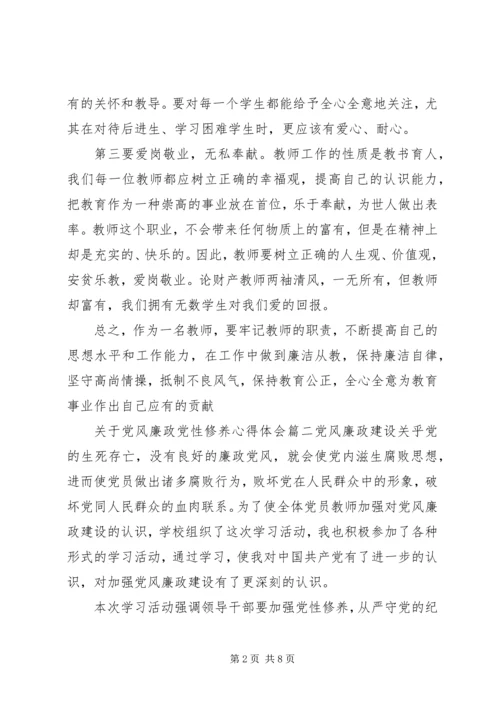 有的关怀和教导。要对每一个学生都能给予全心全意地关注，尤其在对待后进生、学习困难学生时，更应该有爱心、耐心。

第三要爱岗敬业，无私奉献。教师工作的性质是教书育人，我们每一位教师都应树立正确的幸福观，提高自己的认识能力，把教育作为一种崇高的事业放在首位，乐于奉献，为世人做出表率。教师这个职业，不会带来任何物质上的富有，但是在精神上却是充实的、快乐的。因此，教师要树立正确的人生观、价值观，安贫乐教，爱岗敬业。论财产教师两袖清风，一无所有，但教师却富有，我们拥有无数学生对我们爱的回报。

总之，作为一名教师，要牢记教师的职责，不断提高自己的思想水平和工作能力，在工作中做到廉洁从教，保持廉洁自律，坚守高尚情操，抵制不良风气，保持教育公正，全心全意为教育事业作出自己应有的贡献

关于党风廉政党性修养心得体会篇二党风廉政建设关乎党的生死存亡，没有良好的廉政党风，就会使党内滋生腐败思想，进而使党员做出诸多腐败行为，败坏党在人民群众中的形象，破坏党同人民群众的血肉联系。为了使全体党员教师加强对党风廉政建设的认识，学校组织了这次学习活动，我也积极参加了各种形式的学习活动，通过学习，使我对中国共产党有了进一步的认识，对加强党风廉政建设有了更深刻的认识。

本次学习活动强调领导干部要加强党性修养，从严守党的纪

第 2 页 共 8 页